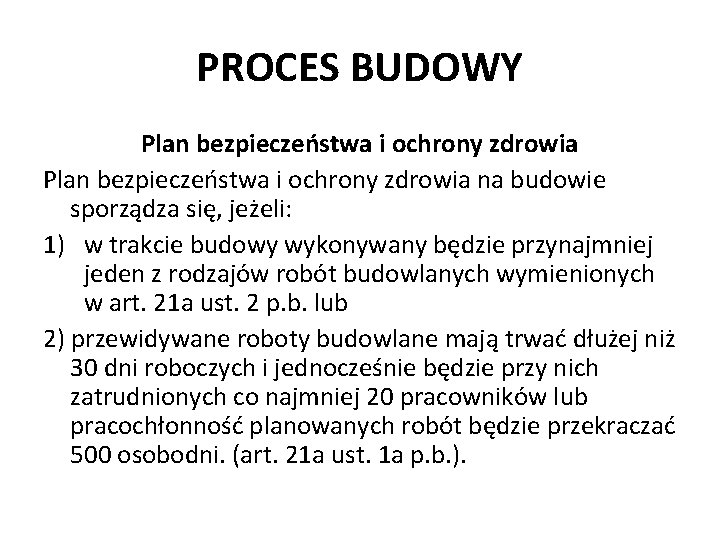 PROCES BUDOWY

Plan bezpieczeństwa i ochrony zdrowia

Plan bezpieczeństwa i ochrony zdrowia na budowie sporządza się, jeżeli:

1) w trakcie budowy wykonywany będzie przynajmniej jeden z rodzajów robót budowlanych wymienionych w art. 21a ust. 2 p.b. lub

2) przewidywane roboty budowlane mają trwać dłużej niż 30 dni roboczych i jednocześnie będzie przy nich zatrudnionych co najmniej 20 pracowników lub pracochłonność planowanych robót będzie przekraczać 500 osobodni. (art. 21a ust. 1a p.b.).